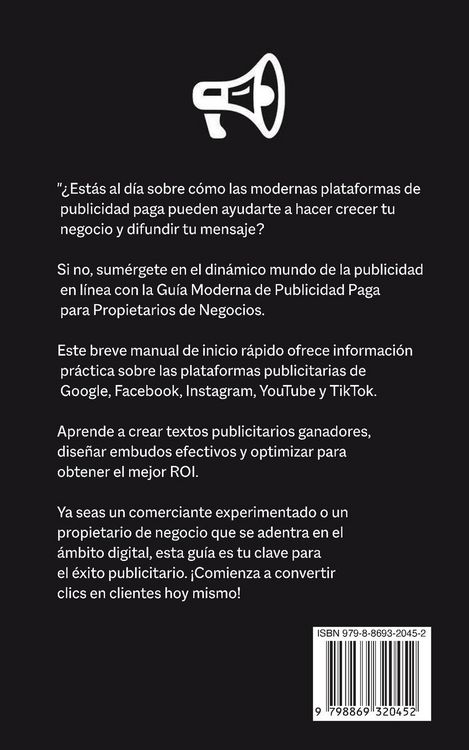 "¿Estás al día sobre cómo las modernas plataformas de publicidad paga pueden ayudarte a hacer crecer tu negocio y difundir tu mensaje?

Si no, sumérgete en el dinámico mundo de la publicidad en línea con la Guía Moderna de Publicidad Paga para Propietarios de Negocios.

Este breve manual de inicio rápido ofrece información práctica sobre las plataformas publicitarias de Google, Facebook, Instagram, YouTube y TikTok.

Aprende a crear textos publicitarios ganadores, diseñar embudos efectivos y optimizar para obtener el mejor ROI.

Ya seas un comerciante experimentado o un propietario de negocio que se adentra en el ámbito digital, esta guía es tu clave para el éxito publicitario. ¡Comienza a convertir clics en clientes hoy mismo!

ISBN 979-8-8693-2045-2

9 798869 320452